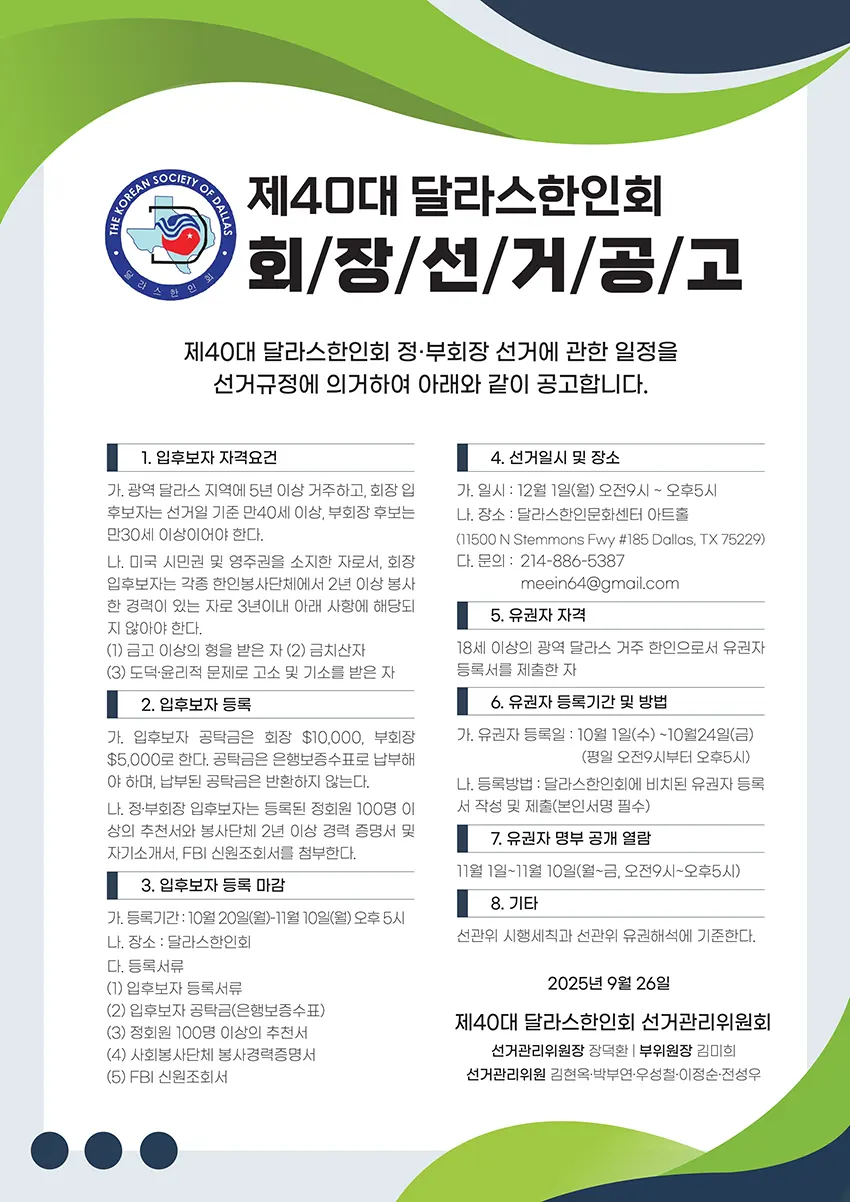 THE KOREAN SOCIETY OF DALLAS
달라스한인회

제40대 달라스한인회
회/장/선/거/공/고

제40대 달라스한인회 정·부회장 선거에 관한 일정을 선거규정에 의거하여 아래와 같이 공고합니다.

1. 입후보자 자격요건

가. 광역 달라스 지역에 5년 이상 거주하고, 회장 입후보자는 선거일 기준 만40세 이상, 부회장 후보는 만30세 이상이어야 한다.

나. 미국 시민권 및 영주권을 소지한 자로서, 회장 입후보자는 각종 한인봉사단체에서 2년 이상 봉사한 경력이 있는 자로 3년이내 아래 사항에 해당되지 않아야 한다.
(1) 금고 이상의 형을 받은 자 (2) 금치산자
(3) 도덕·윤리적 문제로 고소 및 기소를 받은 자

2. 입후보자 등록

가. 입후보자 공탁금은 회장 $10,000, 부회장 $5,000로 한다. 공탁금은 은행보증수표로 납부해야 하며, 납부된 공탁금은 반환하지 않는다.

나. 정·부회장 입후보자는 등록된 정회원 100명 이상의 추천서와 봉사단체 2년 이상 경력 증명서 및 자기소개서, FBI 신원조회서를 첨부한다.

3. 입후보자 등록 마감

가. 등록기간 : 10월 20일(월)-11월 10일(월) 오후 5시
나. 장소 : 달라스한인회
다. 등록서류
(1) 입후보자 등록서류
(2) 입후보자 공탁금(은행보증수표)
(3) 정회원 100명 이상의 추천서
(4) 사회봉사단체 봉사경력증명서
(5) FBI 신원조회서

4. 선거일시 및 장소

가. 일시 : 12월 1일(월) 오전9시 ~ 오후5시
나. 장소 : 달라스한인문화센터 아트홀
(11500 N Stemmons Fwy #185 Dallas, TX 75229)
다. 문의 : 214-886-5387
meein64@gmail.com

5. 유권자 자격

18세 이상의 광역 달라스 거주 한인으로서 유권자 등록서를 제출한 자

6. 유권자 등록기간 및 방법

가. 유권자 등록일 : 10월 1일(수) ~10월24일(금)
(평일 오전9시부터 오후5시)

나. 등록방법 : 달라스한인회에 비치된 유권자 등록서 작성 및 제출(본인서명 필수)

7. 유권자 명부 공개 열람

11월 1일~11월 10일(월~금, 오전9시~오후5시)

8. 기타

선관위 시행세칙과 선관위 유권해석에 기준한다.

2025년 9월 26일

제40대 달라스한인회 선거관리위원회
선거관리위원장 장덕환 | 부위원장 김미희
선거관리위원 김현옥·박부연·우성철·이정순·전성우